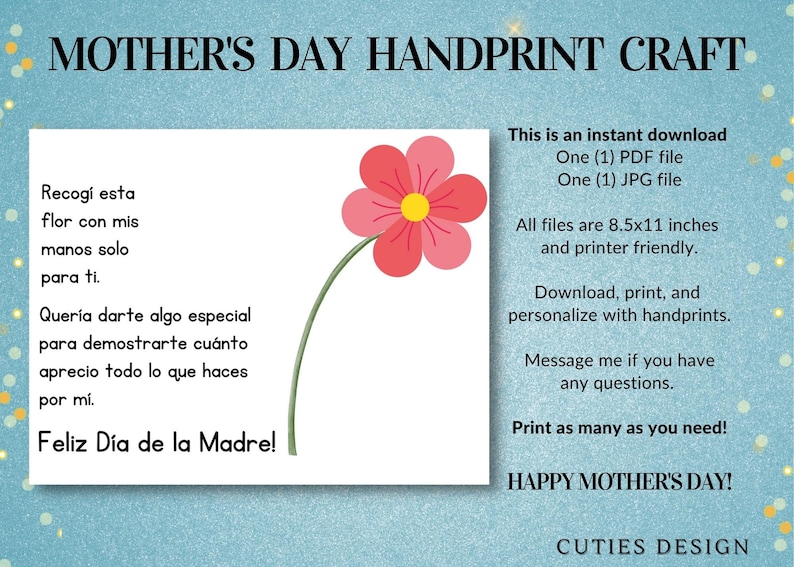 MOTHER'S DAY HANDPRINT CRAFT

Recogí esta flor con mis manos solo para ti.

Quería darte algo especial para demostrarte cuánto aprecio todo lo que haces por mí.

Feliz Día de la Madre!

This is an instant download
One (1) PDF file
One (1) JPG file

All files are 8.5x11 inches and printer friendly.

Download, print, and personalize with handprints.

Message me if you have any questions.

Print as many as you need!

HAPPY MOTHER'S DAY!

CUTIES DESIGN